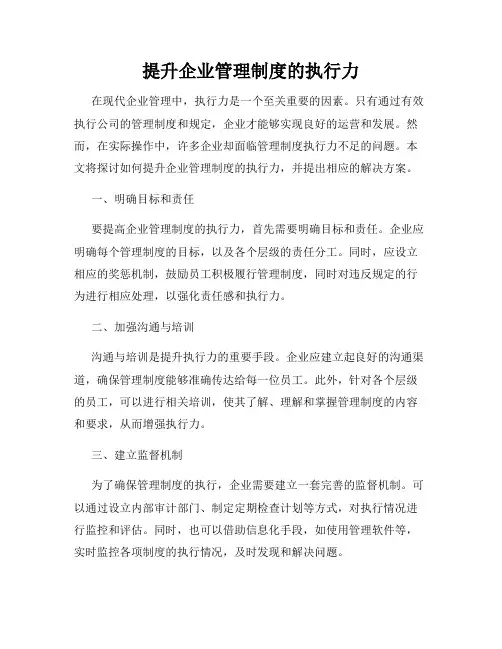 提升企业管理制度的执行力

在现代企业管理中，执行力是一个至关重要的因素。只有通过有效执行公司的管理制度和规定，企业才能够实现良好的运营和发展。然而，在实际操作中，许多企业却面临管理制度执行力不足的问题。本文将探讨如何提升企业管理制度的执行力，并提出相应的解决方案。

一、明确目标和责任

要提高企业管理制度的执行力，首先需要明确目标和责任。企业应明确每个管理制度的目标，以及各个层级的责任分工。同时，应设立相应的奖惩机制，鼓励员工积极履行管理制度，同时对违反规定的行为进行相应处理，以强化责任感和执行力。

二、加强沟通与培训

沟通与培训是提升执行力的重要手段。企业应建立起良好的沟通渠道，确保管理制度能够准确传达给每一位员工。此外，针对各个层级的员工，可以进行相关培训，使其了解、理解和掌握管理制度的内容和要求，从而增强执行力。

三、建立监督机制

为了确保管理制度的执行，企业需要建立一套完善的监督机制。可以通过设立内部审计部门、制定定期检查计划等方式，对执行情况进行监控和评估。同时，也可以借助信息化手段，如使用管理软件等，实时监控各项制度的执行情况，及时发现和解决问题。